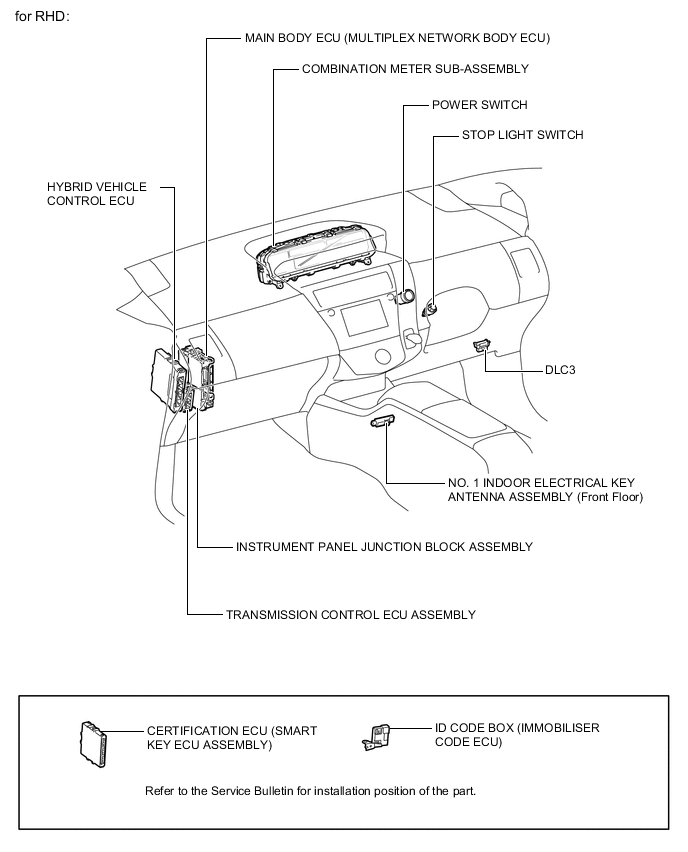 for RHD:

MAIN BODY ECU (MULTIPLEX NETWORK BODY ECU)

COMBINATION METER SUB-ASSEMBLY

POWER SWITCH

STOP LIGHT SWITCH

HYBRID VEHICLE CONTROL ECU

DLC3

NO. 1 INDOOR ELECTRICAL KEY ANTENNA ASSEMBLY (Front Floor)

INSTRUMENT PANEL JUNCTION BLOCK ASSEMBLY

TRANSMISSION CONTROL ECU ASSEMBLY

CERTIFICATION ECU (SMART KEY ECU ASSEMBLY)

ID CODE BOX (IMMOBILISER CODE ECU)

Refer to the Service Bulletin for installation position of the part.